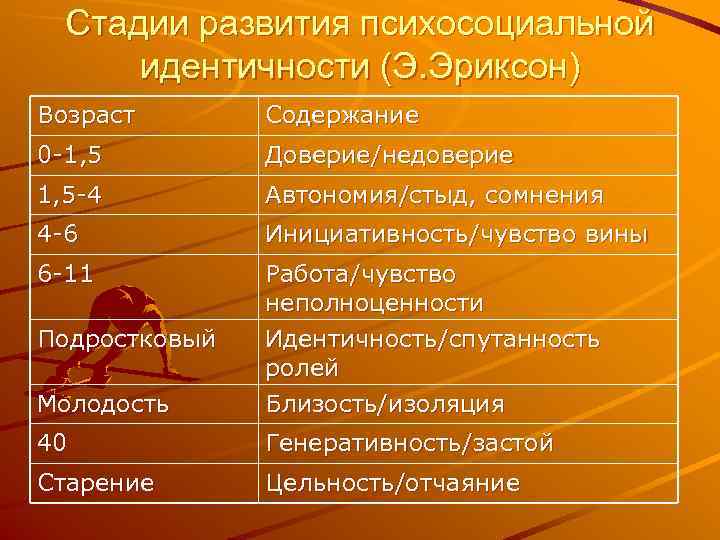 Стадии развития психосоциальной идентичности (Э.Эриксон)

| Возраст | Содержание |
|---|---|
| 0-1,5 | Доверие/недоверие |
| 1,5-4 | Автономия/стыд, сомнения |
| 4-6 | Инициативность/чувство вины |
| 6-11 | Работа/чувство неполноценности |
| Подростковый | Идентичность/спутанность ролей |
| Молодость | Близость/изоляция |
| 40 | Генеративность/застой |
| Старение | Цельность/отчаяние |